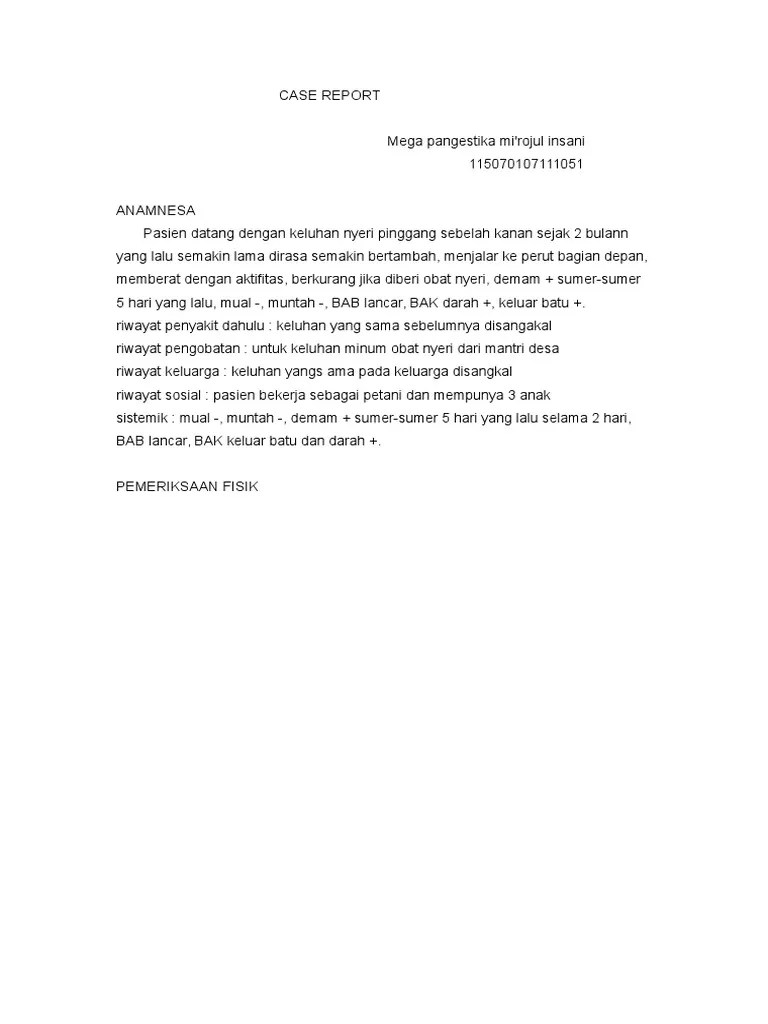 CASE REPORT

Mega pangestika mi'rojul insani
115070107111051

ANAMNESA

Pasien datang dengan keluhan nyeri pinggang sebelah kanan sejak 2 bulann yang lalu semakin lama dirasa semakin bertambah, menjalar ke perut bagian depan, memberat dengan aktifitas, berkurang jika diberi obat nyeri, demam + sumer-sumer 5 hari yang lalu, mual -, muntah -, BAB lancar, BAK darah +, keluar batu +.
riwayat penyakit dahulu : keluhan yang sama sebelumnya disangakal
riwayat pengobatan : untuk keluhan minum obat nyeri dari mantri desa
riwayat keluarga : keluhan yangs ama pada keluarga disangkal
riwayat sosial : pasien bekerja sebagai petani dan mempunya 3 anak
sistemik : mual -, muntah -, demam + sumer-sumer 5 hari yang lalu selama 2 hari, BAB lancar, BAK keluar batu dan darah +.

PEMERIKSAAN FISIK